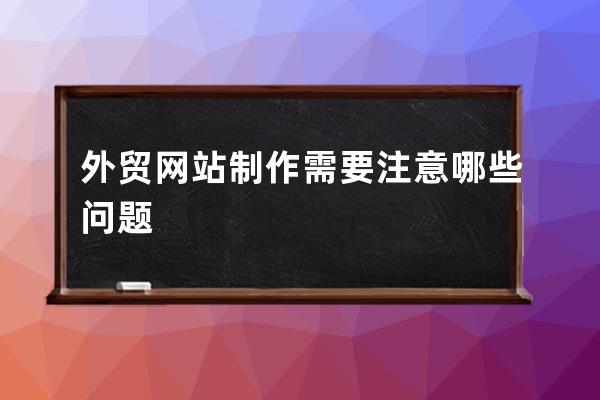 外贸网站制作需要注意哪些问题